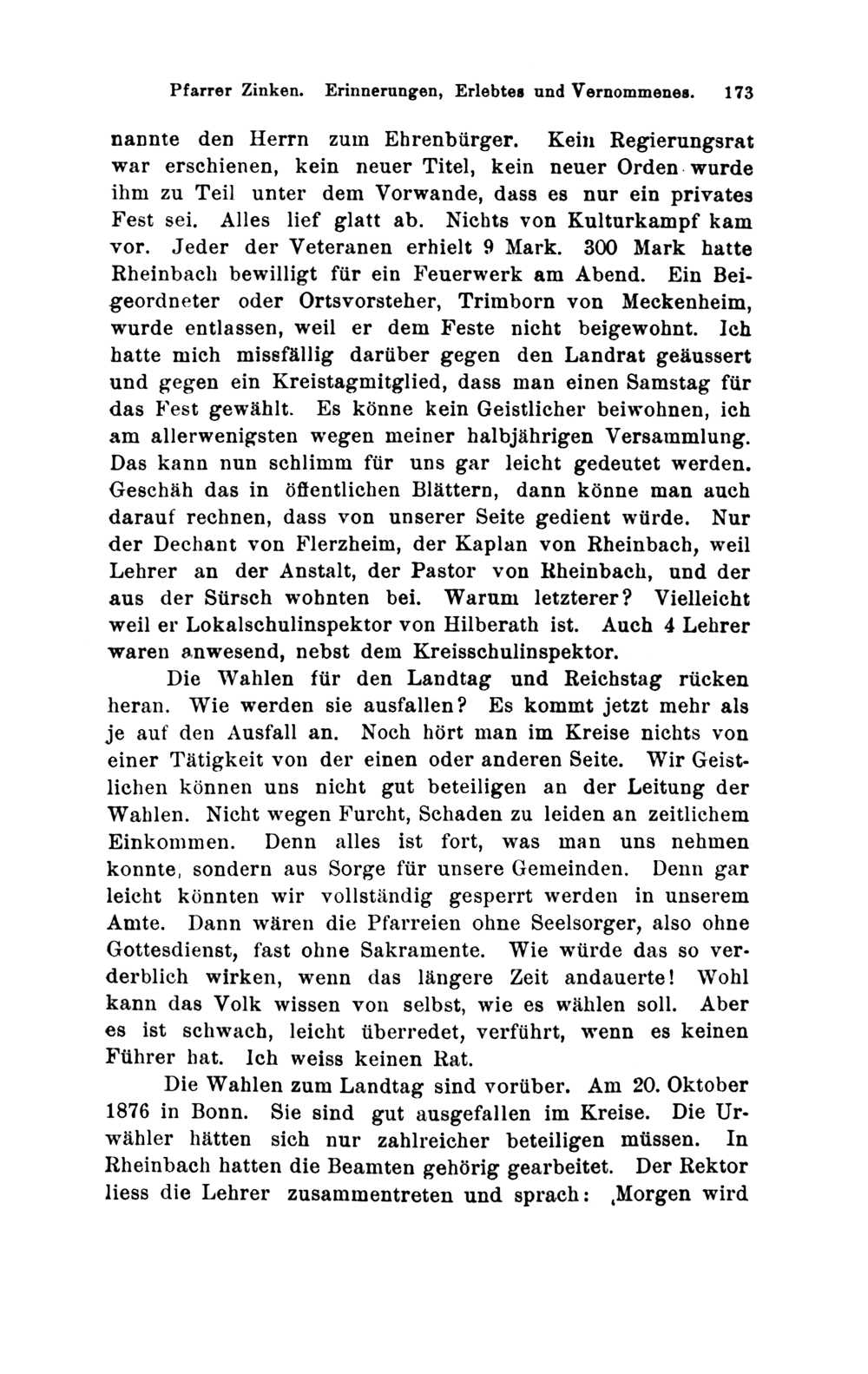 Pfarrer Zinken. Erinnerungen, Erlebtes und Vernommenes. 173

nannte den Herrn zum Ehrenbürger. Kein Regierungsrat war erschienen, kein neuer Titel, kein neuer Orden wurde ihm zu Teil unter dem Vorwande, dass es nur ein privates Fest sei. Alles lief glatt ab. Nichts von Kulturkampf kam vor. Jeder der Veteranen erhielt 9 Mark. 300 Mark hatte Rheinbach bewilligt für ein Feuerwerk am Abend. Ein Beigeordneter oder Ortsvorsteher, Trimborn von Meckenheim, wurde entlassen, weil er dem Feste nicht beigewohnt. Ich hatte mich missfällig darüber gegen den Landrat geäussert und gegen ein Kreistagmitglied, dass man einen Samstag für das Fest gewählt. Es könne kein Geistlicher beiwohnen, ich am allerwenigsten wegen meiner halbjährigen Versammlung. Das kann nun schlimm für uns gar leicht gedeutet werden. Geschäh das in öffentlichen Blättern, dann könne man auch darauf rechnen, dass von unserer Seite gedient würde. Nur der Dechant von Flerzheim, der Kaplan von Rheinbach, weil Lehrer an der Anstalt, der Pastor von Rheinbach, und der aus der Sürsch wohnten bei. Warum letzterer? Vielleicht weil er Lokalschulinspektor von Hilberath ist. Auch 4 Lehrer waren anwesend, nebst dem Kreisschulinspektor.

Die Wahlen für den Landtag und Reichstag rücken heran. Wie werden sie ausfallen? Es kommt jetzt mehr als je auf den Ausfall an. Noch hört man im Kreise nichts von einer Tätigkeit von der einen oder anderen Seite. Wir Geistlichen können uns nicht gut beteiligen an der Leitung der Wahlen. Nicht wegen Furcht, Schaden zu leiden an zeitlichem Einkommen. Denn alles ist fort, was man uns nehmen konnte, sondern aus Sorge für unsere Gemeinden. Denn gar leicht könnten wir vollständig gesperrt werden in unserem Amte. Dann wären die Pfarreien ohne Seelsorger, also ohne Gottesdienst, fast ohne Sakramente. Wie würde das so verderblich wirken, wenn das längere Zeit andauerte! Wohl kann das Volk wissen von selbst, wie es wählen soll. Aber es ist schwach, leicht überredet, verführt, wenn es keinen Führer hat. Ich weiss keinen Rat.

Die Wahlen zum Landtag sind vorüber. Am 20. Oktober 1876 in Bonn. Sie sind gut ausgefallen im Kreise. Die Urwähler hätten sich nur zahlreicher beteiligen müssen. In Rheinbach hatten die Beamten gehörig gearbeitet. Der Rektor liess die Lehrer zusammentreten und sprach: ‚Morgen wird